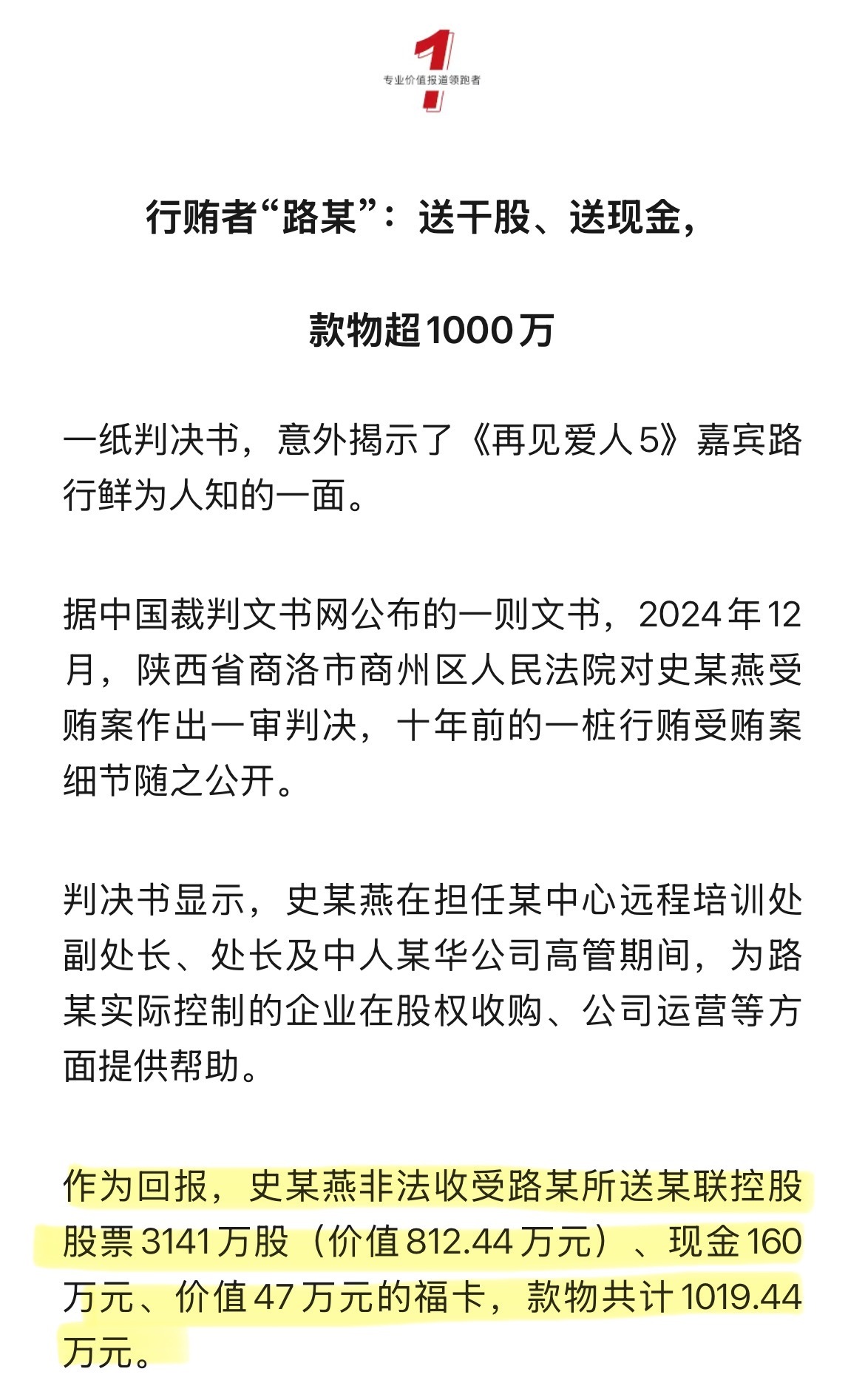 1
专业价值报道领跑者

行贿者“路某”：送干股、送现金，

款物超1000万

一纸判决书，意外揭示了《再见爱人5》嘉宾路行鲜为人知的一面。

据中国裁判文书网公布的一则文书，2024年12月，陕西省商洛市商州区人民法院对史某燕受贿案作出一审判决，十年前的一桩行贿受贿案细节随之公开。

判决书显示，史某燕在担任某中心远程培训处副处长、处长及中人某华公司高管期间，为路某实际控制的企业在股权收购、公司运营等方面提供帮助。

作为回报，史某燕非法收受路某所送某联控股股票3141万股（价值812.44万元）、现金160万元、价值47万元的福卡，款物共计1019.44万元。